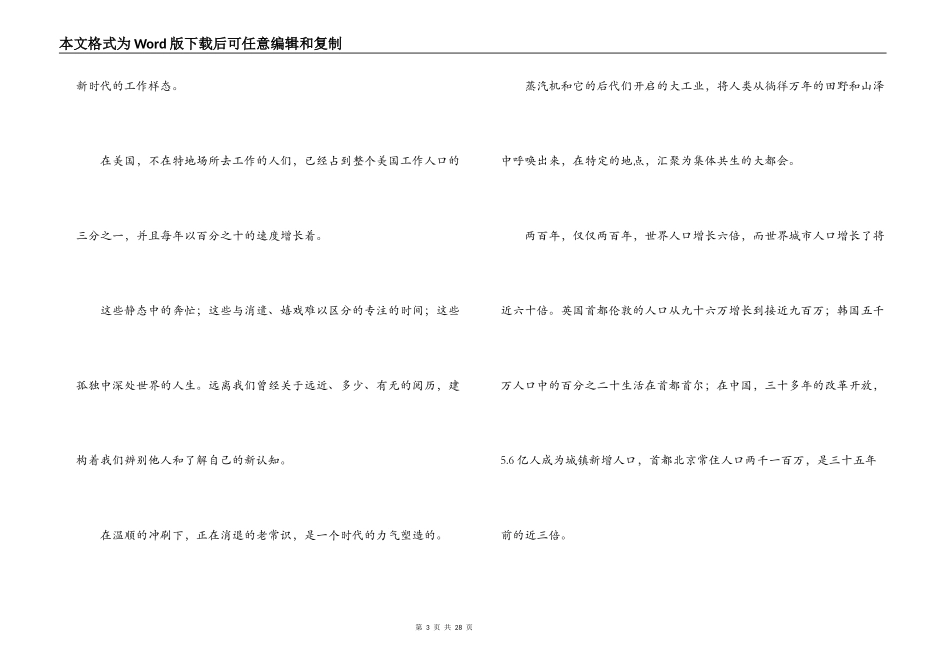 本文格式为Word版下载后可任意编辑和复制

新时代的工作样态。

在美国，不在特地场所去工作的人们，已经占到整个美国工作人口的三分之一，并且每年以百分之十的速度增长着。

这些静态中的奔忙；这些与消遣、嬉戏难以区分的专注的时间；这些孤独中深处世界的人生。远离我们曾经关于远近、多少、有无的阅历，建构着我们辨别他人和了解自己的新认知。

在温顺的冲刷下，正在消退的老常识，是一个时代的力气塑造的。

蒸汽机和它的后代们开启的大工业，将人类从徜徉万年的田野和山泽中呼唤出来，在特定的地点，汇聚为集体共生的大都会。

两百年，仅仅两百年，世界人口增长六倍，而世界城市人口增长了将近六十倍。英国首都伦敦的人口从九十六万增长到接近九百万；韩国五千万人口中的百分之二十生活在首都首尔；在中国，三十多年的改革开放，5.6亿人成为城镇新增人口，首都北京常住人口两千一百万，是三十五年前的近三倍。

第 3 页 共 28 页